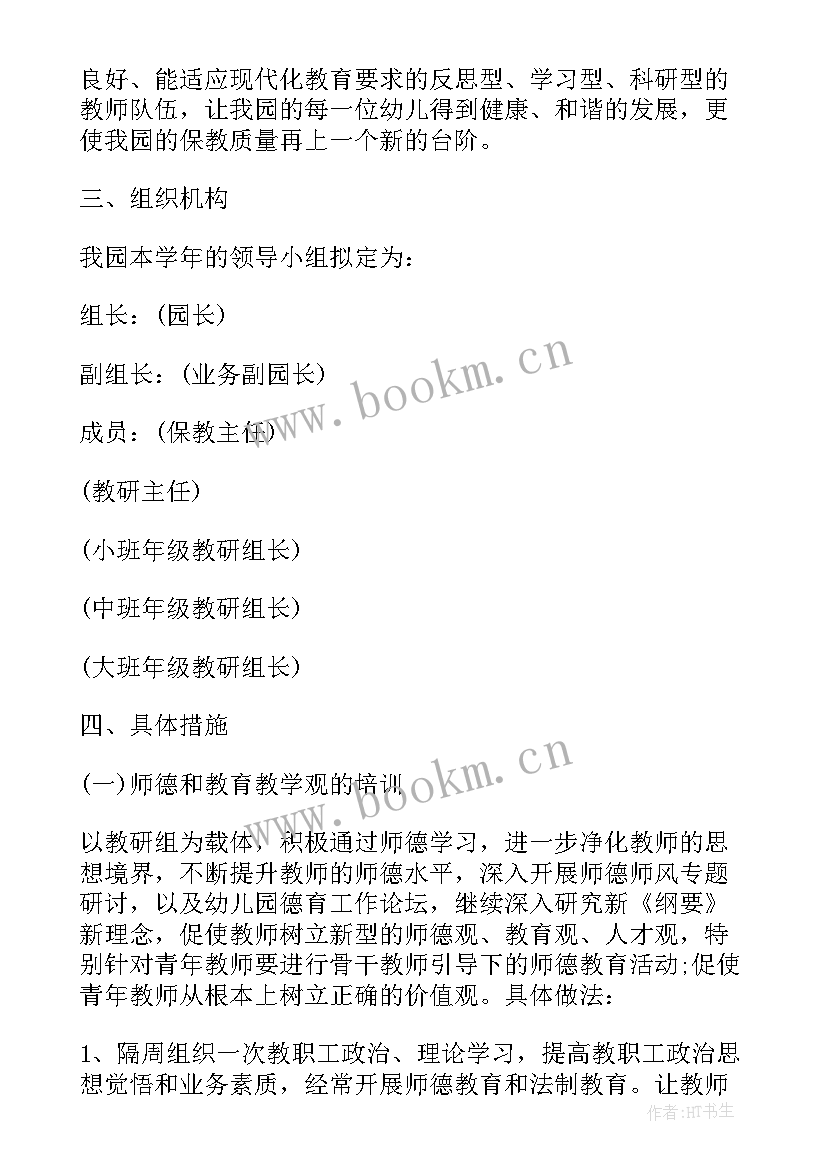 良好、能适应现代化教育要求的反思型、学习型、科研型的教师队伍，让我园的每一位幼儿得到健康、和谐的发展，更使我园的保教质量再上一个新的台阶。

三、组织机构

我园本学年的领导小组拟定为：

组长：(园长)

副组长：(业务副园长)

成员：(保教主任)

(教研主任)

(小班年级教研组长)

(中班年级教研组长)

(大班年级教研组长)

四、具体措施

(一)师德和教育教学观的培训

以教研组为载体，积极通过师德学习，进一步净化教师的思想境界，不断提升教师的师德水平，深入开展师德师风专题研讨，以及幼儿园德育工作论坛，继续深入研究新《纲要》新理念，促使教师树立新型的师德观、教育观、人才观，特别针对青年教师要进行骨干教师引导下的师德教育活动;促使青年教师从根本上树立正确的价值观。具体做法：

1、隔周组织一次教职工政治、理论学习，提高教职工政治思想觉悟和业务素质，经常开展师德教育和法制教育。让教师

www.bookm.cn

www.bookm.cn

作者：HT书生